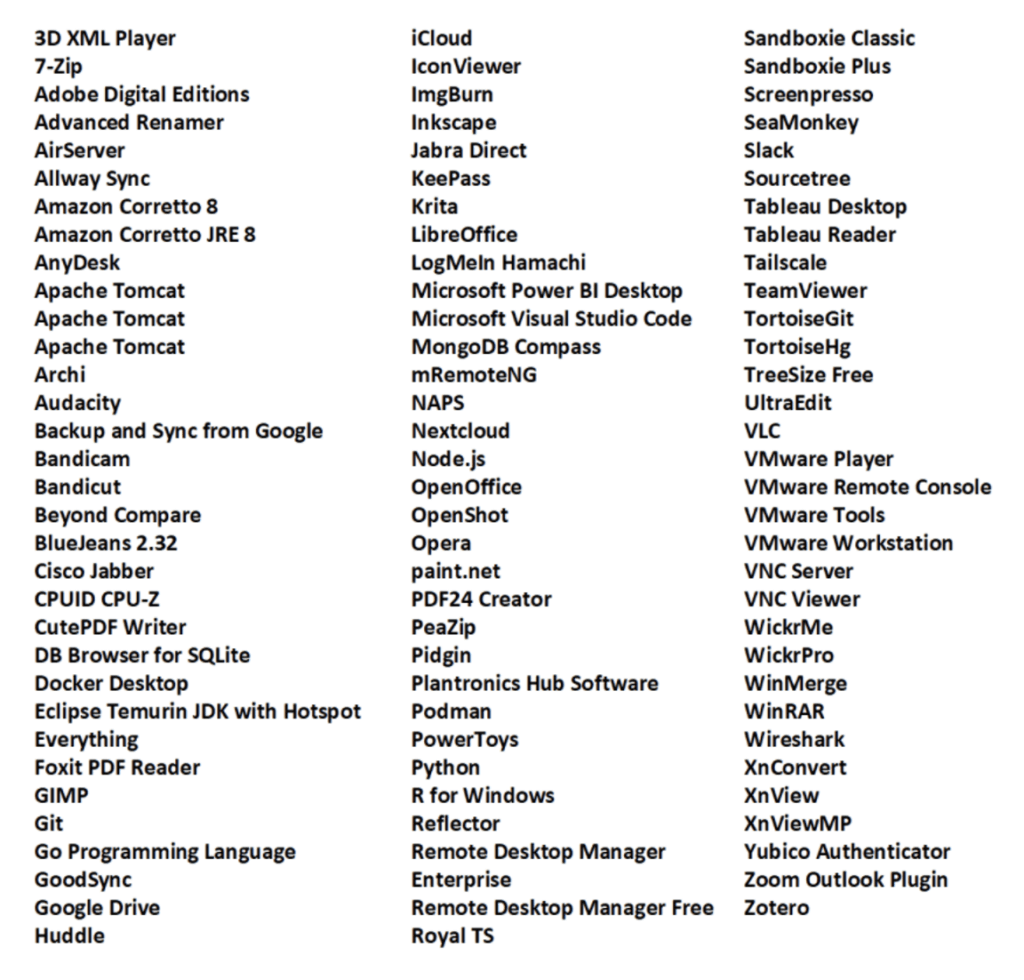 3D XML Player
7-Zip
Adobe Digital Editions
Advanced Renamer
AirServer
Allway Sync
Amazon Corretto 8
Amazon Corretto JRE 8
AnyDesk
Apache Tomcat
Apache Tomcat
Apache Tomcat
Archi
Audacity
Backup and Sync from Google
Bandicam
Bandicut
Beyond Compare
BlueJeans 2.32
Cisco Jabber
CPUID CPU-Z
CutePDF Writer
DB Browser for SQLite
Docker Desktop
Eclipse Temurin JDK with Hotspot
Everything
Foxit PDF Reader
GIMP
Git
Go Programming Language
GoodSync
Google Drive
Huddle

iCloud
IconViewer
ImgBurn
Inkscape
Jabra Direct
KeePass
Krita
LibreOffice
LogMeIn Hamachi
Microsoft Power BI Desktop
Microsoft Visual Studio Code
MongoDB Compass
mRemoteNG
NAPS
Nextcloud
Node.js
OpenOffice
OpenShot
Opera
paint.net
PDF24 Creator
PeaZip
Pidgin
Plantronics Hub Software
Podman
PowerToys
Python
R for Windows
Reflector
Remote Desktop Manager
Enterprise
Remote Desktop Manager Free
Royal TS

Sandboxie Classic
Sandboxie Plus
Screenpresso
SeaMonkey
Slack
Sourcetree
Tableau Desktop
Tableau Reader
Tailscale
TeamViewer
TortoiseGit
TortoiseHg
TreeSize Free
UltraEdit
VLC
VMware Player
VMware Remote Console
VMware Tools
VMware Workstation
VNC Server
VNC Viewer
WickrMe
WickrPro
WinMerge
WinRAR
Wireshark
XnConvert
XnView
XnViewMP
Yubico Authenticator
Zoom Outlook Plugin
Zotero